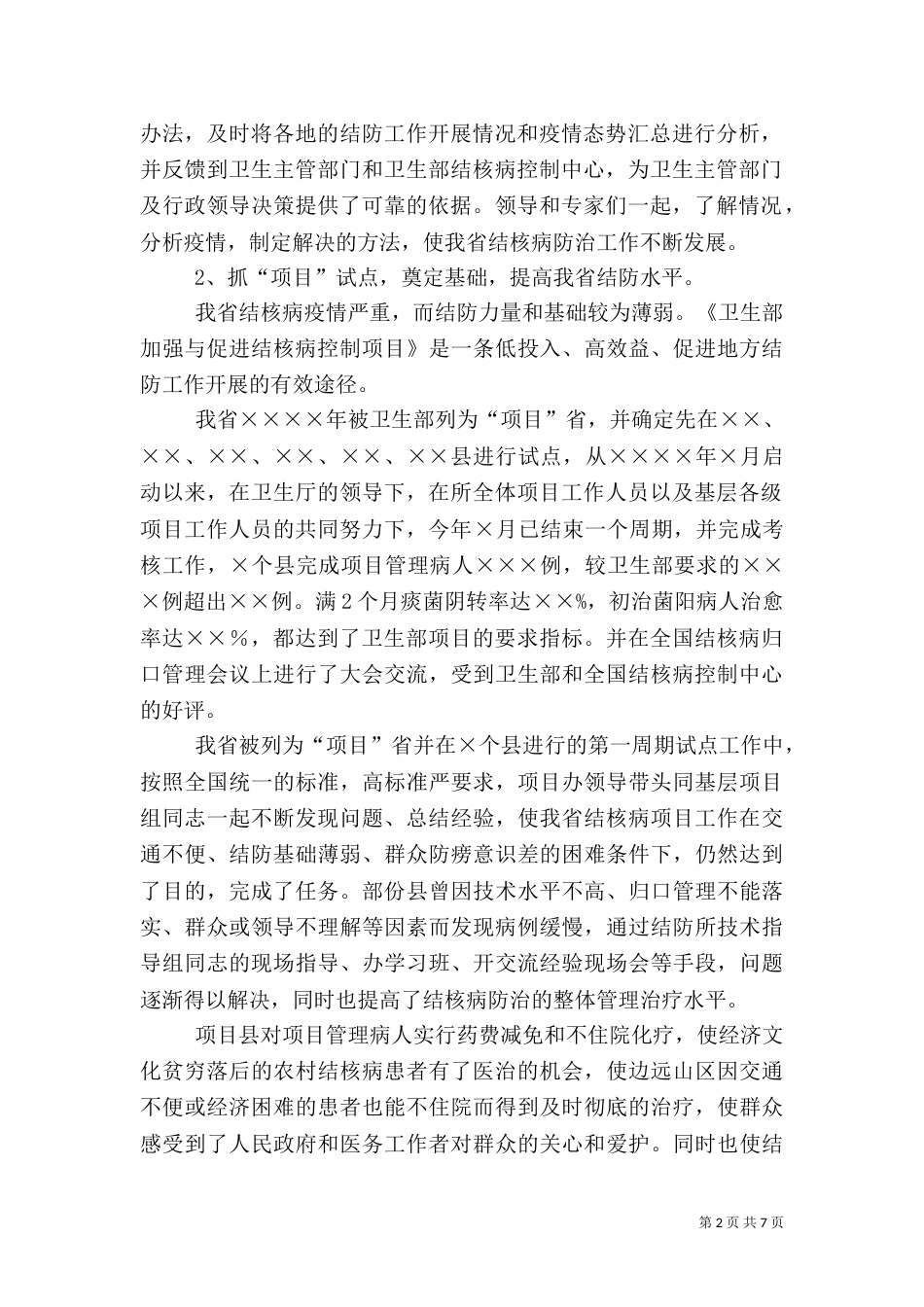 办法，及时将各地的结防工作开展情况和疫情态势汇总进行分析，并反馈到卫生主管部门和卫生部结核病控制中心，为卫生主管部门及行政领导决策提供了可靠的依据。领导和专家们一起，了解情况，分析疫情，制定解决的方法，使我省结核病防治工作不断发展。

2、抓“项目”试点，奠定基础，提高我省结防水平。

我省结核病疫情严重，而结防力量和基础较为薄弱。《卫生部加强与促进结核病控制项目》是一条低投入、高效益、促进地方结防工作开展的有效途径。

我省××××年被卫生部列为“项目”省，并确定先在××、××、××、××、××、××县进行试点，从××××年×月启动以来，在卫生厅的领导下，在所全体项目工作人员以及基层各级项目工作人员的共同努力下，今年×月已结束一个周期，并完成考核工作，×个县完成项目管理病人×××例，较卫生部要求的×××例超出××例。满2个月痰菌阴转率达××%，初治菌阳病人治愈率达××%，都达到了卫生部项目的要求指标。并在全国结核病归口管理会议上进行了大会交流，受到卫生部和全国结核病控制中心的好评。

我省被列为“项目”省并在×个县进行的第一周期试点工作中，按照全国统一的标准，高标准严要求，项目办领导带头同基层项目组同志一起不断发现问题、总结经验，使我省结核病项目工作在交通不便、结防基础薄弱、群众防痨意识差的困难条件下，仍然达到了目的，完成了任务。部份县曾因技术水平不高、归口管理不能落实、群众或领导不理解等因素而发现病例缓慢，通过结防所技术指导组同志的现场指导、办学习班、开交流经验现场会等手段，问题逐渐得以解决，同时也提高了结核病防治的整体管理治疗水平。

项目县对项目管理病人实行药费减免和不住院化疗，使经济文化贫穷落后的农村结核病患者有了医治的机会，使边远山区因交通不便或经济困难的患者也能不住院而得到及时彻底的治疗，使群众感受到了人民政府和医务工作者对群众的关心和爱护。同时也使结

第2页 共7页